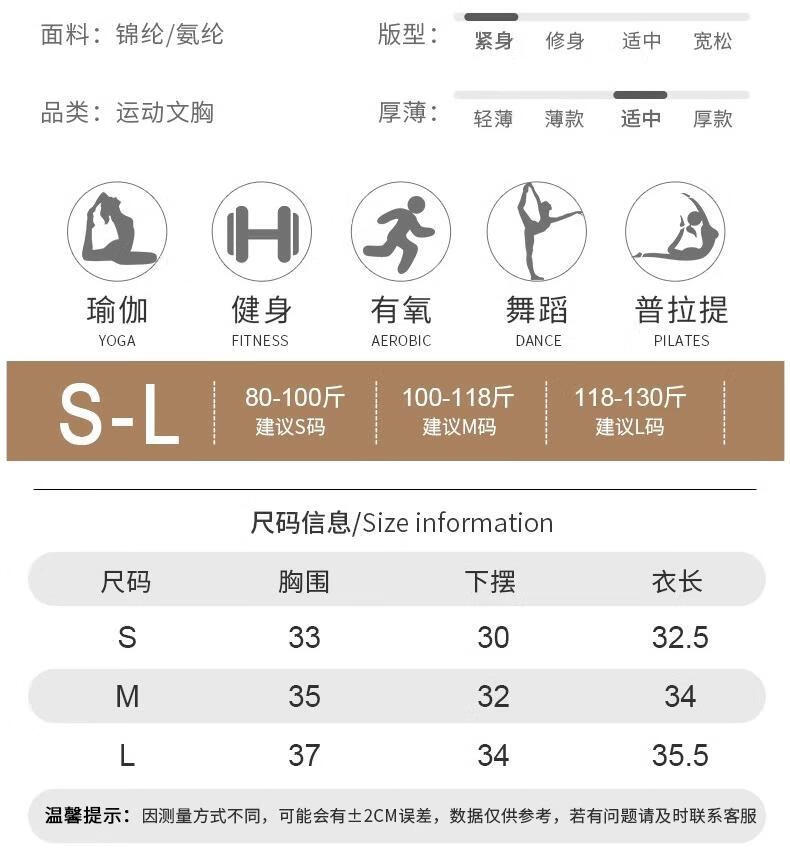 面料：锦纶/氨纶

版型： 紧身 修身 适中 宽松

品类：运动文胸

厚薄： 轻薄 薄款 适中 厚款

瑜伽 YOGA

健身 FITNESS

有氧 AEROBIC

舞蹈 DANCE

普拉提 PILATES

S-L

80-100斤 建议S码

100-118斤 建议M码

118-130斤 建议L码

尺码信息/Size information

| 尺码 | 胸围 | 下摆 | 衣长 |
|---|---|---|---|
| S | 33 | 30 | 32.5 |
| M | 35 | 32 | 34 |
| L | 37 | 34 | 35.5 |

温馨提示：因测量方式不同，可能会有±2CM误差，数据仅供参考，若有问题请及时联系客服